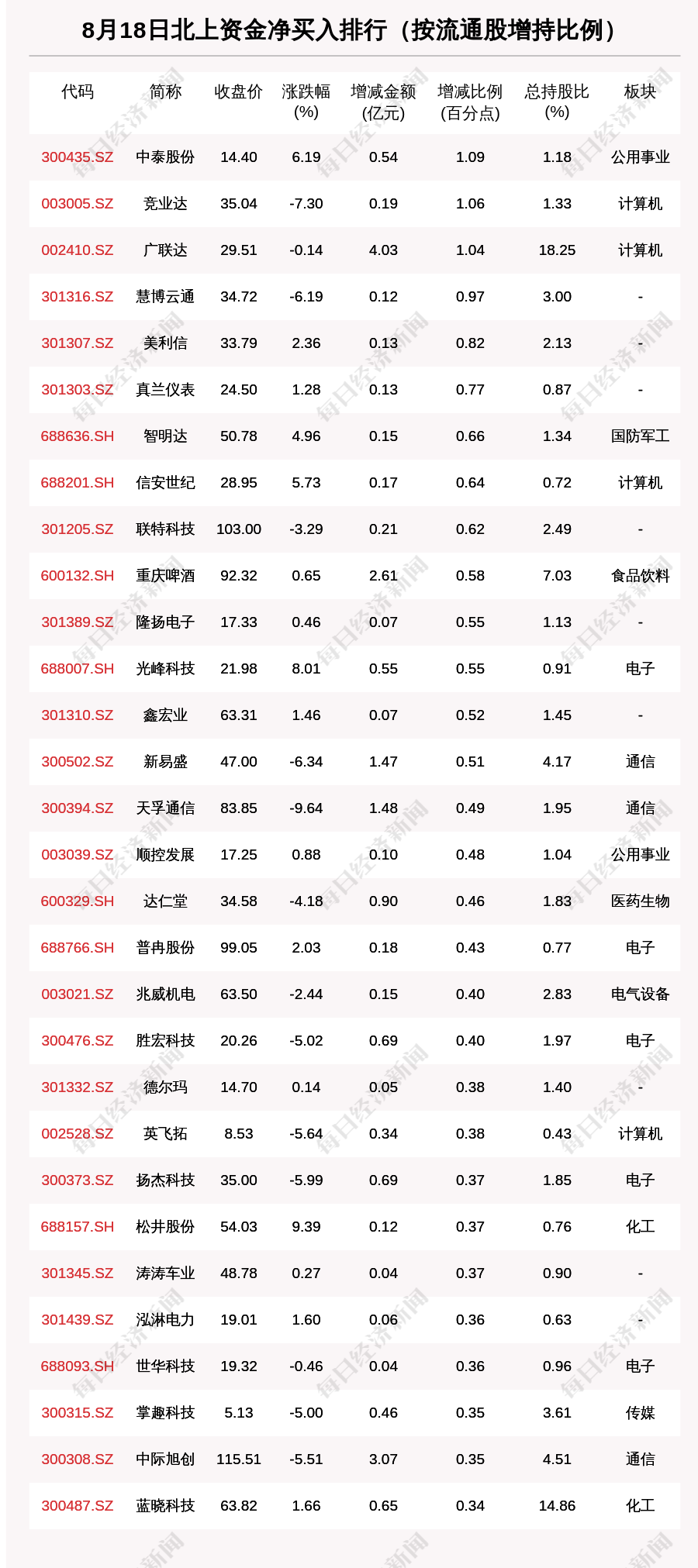 8月18日北上资金净买入排行（按流通股增持比例）

| 代码 | 简称 | 收盘价 | 涨跌幅(%) | 增减金额(亿元) | 增减比例(百分点) | 总持股比(%) | 板块 |
|---|---|---|---|---|---|---|---|
| 300435.SZ | 中泰股份 | 14.40 | 6.19 | 0.54 | 1.09 | 1.18 | 公用事业 |
| 003005.SZ | 竞业达 | 35.04 | -7.30 | 0.19 | 1.06 | 1.33 | 计算机 |
| 002410.SZ | 广联达 | 29.51 | -0.14 | 4.03 | 1.04 | 18.25 | 计算机 |
| 301316.SZ | 慧博云通 | 34.72 | -6.19 | 0.12 | 0.97 | 3.00 | - |
| 301307.SZ | 美利信 | 33.79 | 2.36 | 0.13 | 0.82 | 2.13 | - |
| 301303.SZ | 真兰仪表 | 24.50 | 1.28 | 0.13 | 0.77 | 0.87 | - |
| 688636.SH | 智明达 | 50.78 | 4.96 | 0.15 | 0.66 | 1.34 | 国防军工 |
| 688201.SH | 信安世纪 | 28.95 | 5.73 | 0.17 | 0.64 | 0.72 | 计算机 |
| 301205.SZ | 联特科技 | 103.00 | -3.29 | 0.21 | 0.62 | 2.49 | - |
| 600132.SH | 重庆啤酒 | 92.32 | 0.65 | 2.61 | 0.58 | 7.03 | 食品饮料 |
| 301389.SZ | 隆扬电子 | 17.33 | 0.46 | 0.07 | 0.55 | 1.13 | - |
| 688007.SH | 光峰科技 | 21.98 | 8.01 | 0.55 | 0.55 | 0.91 | 电子 |
| 301310.SZ | 鑫宏业 | 63.31 | 1.46 | 0.07 | 0.52 | 1.45 | - |
| 300502.SZ | 新易盛 | 47.00 | -6.34 | 1.47 | 0.51 | 4.17 | 通信 |
| 300394.SZ | 天孚通信 | 83.85 | -9.64 | 1.48 | 0.49 | 1.95 | 通信 |
| 003039.SZ | 顺控发展 | 17.25 | 0.88 | 0.10 | 0.48 | 1.04 | 公用事业 |
| 600329.SH | 达仁堂 | 34.58 | -4.18 | 0.90 | 0.46 | 1.83 | 医药生物 |
| 688766.SH | 普冉股份 | 99.05 | 2.03 | 0.18 | 0.43 | 0.77 | 电子 |
| 003021.SZ | 兆威机电 | 63.50 | -2.44 | 0.15 | 0.40 | 2.83 | 电气设备 |
| 300476.SZ | 胜宏科技 | 20.26 | -5.02 | 0.69 | 0.40 | 1.97 | 电子 |
| 301332.SZ | 德尔玛 | 14.70 | 0.14 | 0.05 | 0.38 | 1.40 | - |
| 002528.SZ | 英飞拓 | 8.53 | -5.64 | 0.34 | 0.38 | 0.43 | 计算机 |
| 300373.SZ | 扬杰科技 | 35.00 | -5.99 | 0.69 | 0.37 | 1.85 | 电子 |
| 688157.SH | 松井股份 | 54.03 | 9.39 | 0.12 | 0.37 | 0.76 | 化工 |
| 301345.SZ | 涛涛车业 | 48.78 | 0.27 | 0.04 | 0.37 | 0.90 | - |
| 301439.SZ | 泓淋电力 | 19.01 | 1.60 | 0.06 | 0.36 | 0.63 | - |
| 688093.SH | 世华科技 | 19.32 | -0.46 | 0.04 | 0.36 | 0.96 | 电子 |
| 300315.SZ | 掌趣科技 | 5.13 | -5.00 | 0.46 | 0.35 | 3.61 | 传媒 |
| 300308.SZ | 中际旭创 | 115.51 | -5.51 | 3.07 | 0.35 | 4.51 | 通信 |
| 300487.SZ | 蓝晓科技 | 63.82 | 1.66 | 0.65 | 0.34 | 14.86 | 化工 |

每日经济新闻